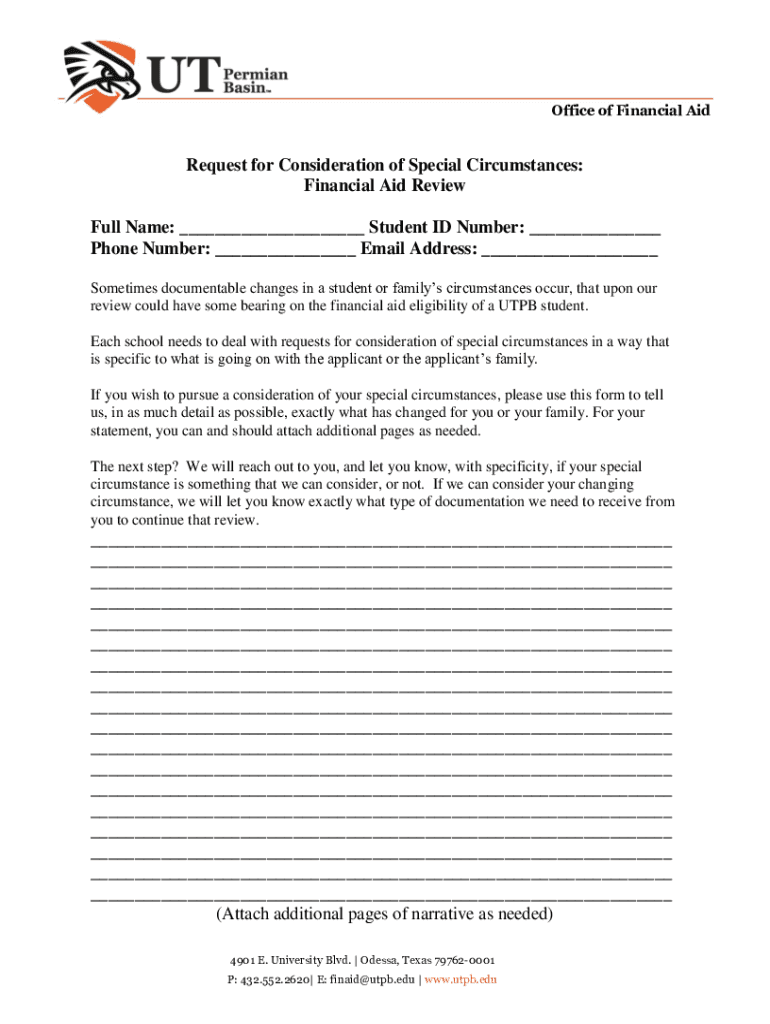 UT Permian Basin™

Office of Financial Aid

Request for Consideration of Special Circumstances:
Financial Aid Review

Full Name: ____________________ Student ID Number: ______________
Phone Number: _______________ Email Address: ___________________

Sometimes documentable changes in a student or family's circumstances occur, that upon our review could have some bearing on the financial aid eligibility of a UTPB student.

Each school needs to deal with requests for consideration of special circumstances in a way that is specific to what is going on with the applicant or the applicant's family.

If you wish to pursue a consideration of your special circumstances, please use this form to tell us, in as much detail as possible, exactly what has changed for you or your family. For your statement, you can and should attach additional pages as needed.

The next step? We will reach out to you, and let you know, with specificity, if your special circumstance is something that we can consider, or not. If we can consider your changing circumstance, we will let you know exactly what type of documentation we need to receive from you to continue that review.

(Attach additional pages of narrative as needed)

4901 E. University Blvd. | Odessa, Texas 79762-0001
P: 432.552.2620| E: finaid@utpb.edu | www.utpb.edu